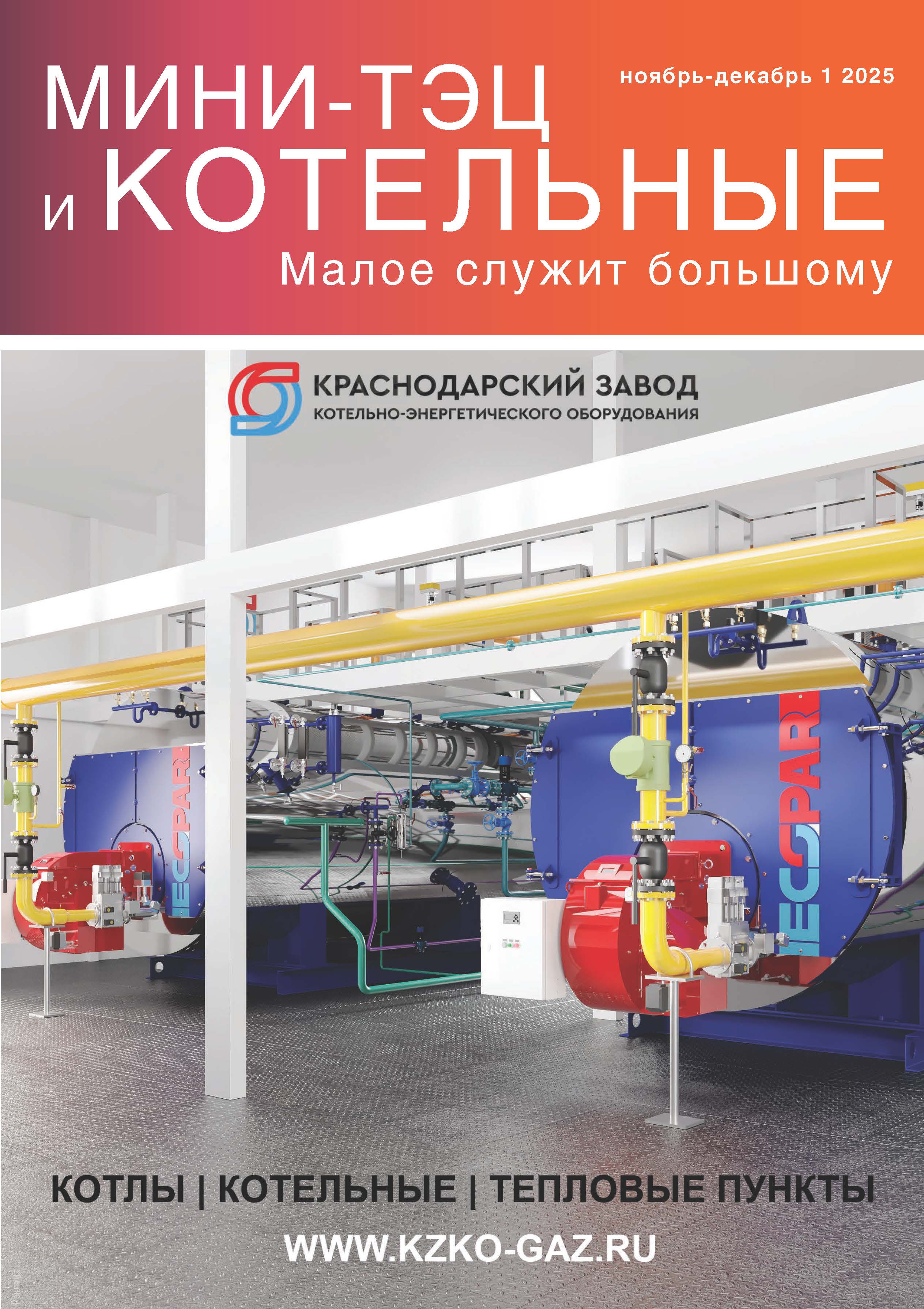 МИНИ-ТЭЦ
и КОТЕЛЬНЫЕ

ноябрь-декабрь 1 2025

Малое служит большому

КРАСНОДАРСКИЙ ЗАВОД
КОТЕЛЬНО-ЭНЕРГЕТИЧЕСКОГО ОБОРУДОВАНИЯ

ECOPAR

ECOPAR

КОТЛЫ | КОТЕЛЬНЫЕ | ТЕПЛОВЫЕ ПУНКТЫ

WWW.KZKO-GAZ.RU